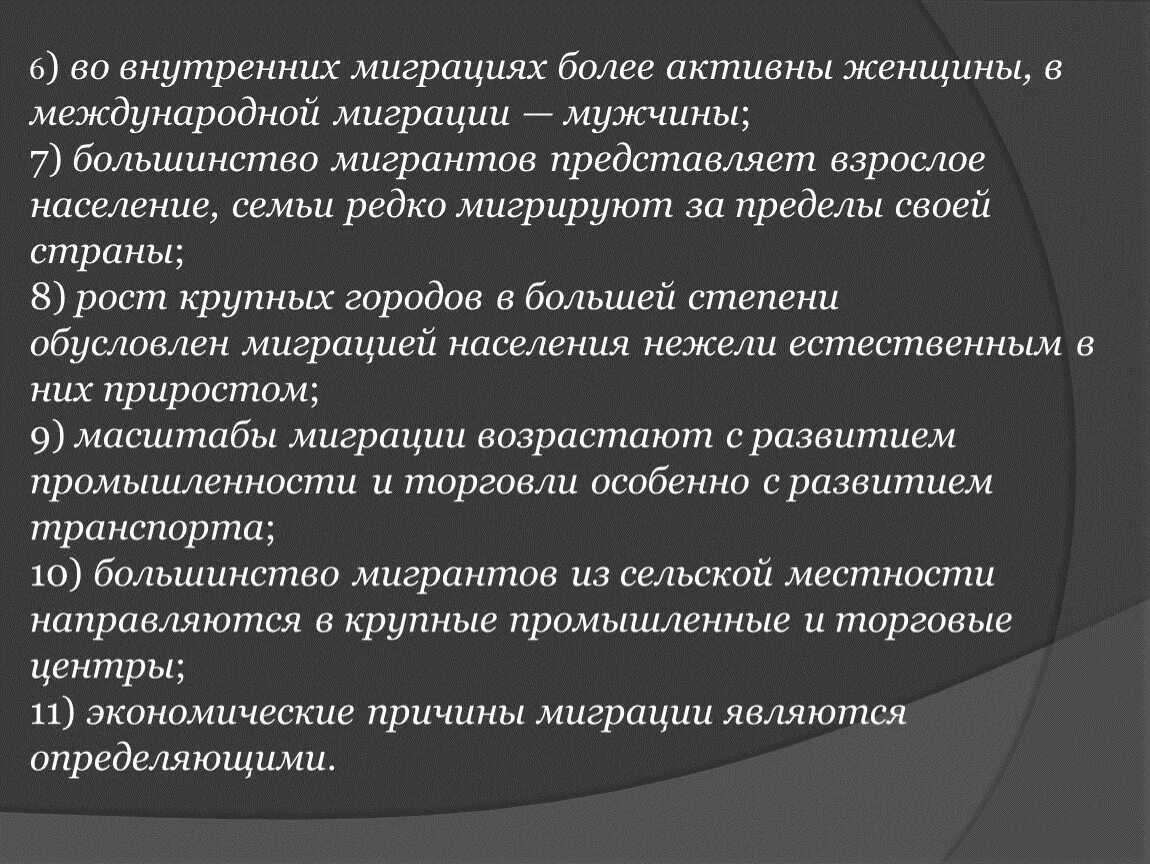 6) во внутренних миграциях более активны женщины, в международной миграции — мужчины;
7) большинство мигрантов представляет взрослое население, семьи редко мигрируют за пределы своей страны;
8) рост крупных городов в большей степени обусловлен миграцией населения нежели естественным в них приростом;
9) масштабы миграции возрастают с развитием промышленности и торговли особенно с развитием транспорта;
10) большинство мигрантов из сельской местности направляются в крупные промышленные и торговые центры;
11) экономические причины миграции являются определяющими.